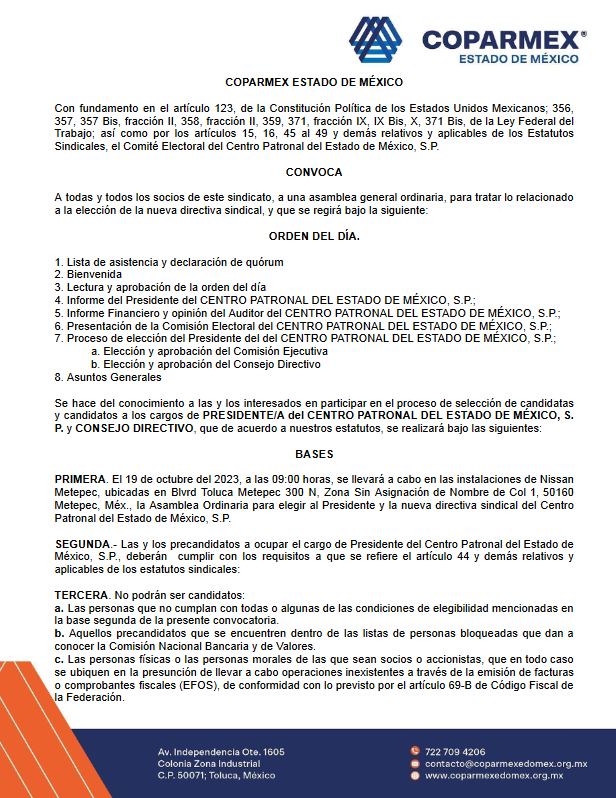 COPARMEX®
ESTADO DE MÉXICO

COPARMEX ESTADO DE MÉXICO

Con fundamento en el artículo 123, de la Constitución Política de los Estados Unidos Mexicanos; 356, 357, 357 Bis, fracción II, 358, fracción II, 359, 371, fracción IX, IX Bis, X, 371 Bis, de la Ley Federal del Trabajo; así como por los artículos 15, 16, 45 al 49 y demás relativos y aplicables de los Estatutos Sindicales, el Comité Electoral del Centro Patronal del Estado de México, S.P.

CONVOCA

A todas y todos los socios de este sindicato, a una asamblea general ordinaria, para tratar lo relacionado a la elección de la nueva directiva sindical, y que se regirá bajo la siguiente:

ORDEN DEL DÍA.

1. Lista de asistencia y declaración de quórum
2. Bienvenida
3. Lectura y aprobación de la orden del día
4. Informe del Presidente del CENTRO PATRONAL DEL ESTADO DE MÉXICO, S.P.;
5. Informe Financiero y opinión del Auditor del CENTRO PATRONAL DEL ESTADO DE MÉXICO, S.P.;
6. Presentación de la Comisión Electoral del CENTRO PATRONAL DEL ESTADO DE MÉXICO, S.P.;
7. Proceso de elección del Presidente del del CENTRO PATRONAL DEL ESTADO DE MÉXICO, S.P.;
a. Elección y aprobación del Comisión Ejecutiva
b. Elección y aprobación del Consejo Directivo
8. Asuntos Generales

Se hace del conocimiento a las y los interesados en participar en el proceso de selección de candidatas y candidatos a los cargos de PRESIDENTE/A del CENTRO PATRONAL DEL ESTADO DE MÉXICO, S. P. y CONSEJO DIRECTIVO, que de acuerdo a nuestros estatutos, se realizará bajo las siguientes:

BASES

PRIMERA. El 19 de octubre del 2023, a las 09:00 horas, se llevará a cabo en las instalaciones de Nissan Metepec, ubicadas en Blvrd Toluca Metepec 300 N, Zona Sin Asignación de Nombre de Col 1, 50160 Metepec, Méx., la Asamblea Ordinaria para elegir al Presidente y la nueva directiva sindical del Centro Patronal del Estado de México, S.P.

SEGUNDA.- Las y los precandidatos a ocupar el cargo de Presidente del Centro Patronal del Estado de México, S.P., deberán cumplir con los requisitos a que se refiere el artículo 44 y demás relativos y aplicables de los estatutos sindicales:

TERCERA. No podrán ser candidatos:
a. Las personas que no cumplan con todas o algunas de las condiciones de elegibilidad mencionadas en la base segunda de la presente convocatoria.
b. Aquellos precandidatos que se encuentren dentro de las listas de personas bloqueadas que dan a conocer la Comisión Nacional Bancaria y de Valores.
c. Las personas físicas o las personas morales de las que sean socios o accionistas, que en todo caso se ubiquen en la presunción de llevar a cabo operaciones inexistentes a través de la emisión de facturas o comprobantes fiscales (EFOS), de conformidad con lo previsto por el artículo 69-B de Código Fiscal de la Federación.

Av. Independencia Ote. 1605
Colonia Zona Industrial
C.P. 50071; Toluca, México

722 709 4206
contacto@coparmexedomex.org.mx
www.coparmexedomex.org.mx